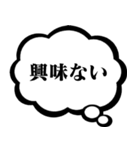 興味ない